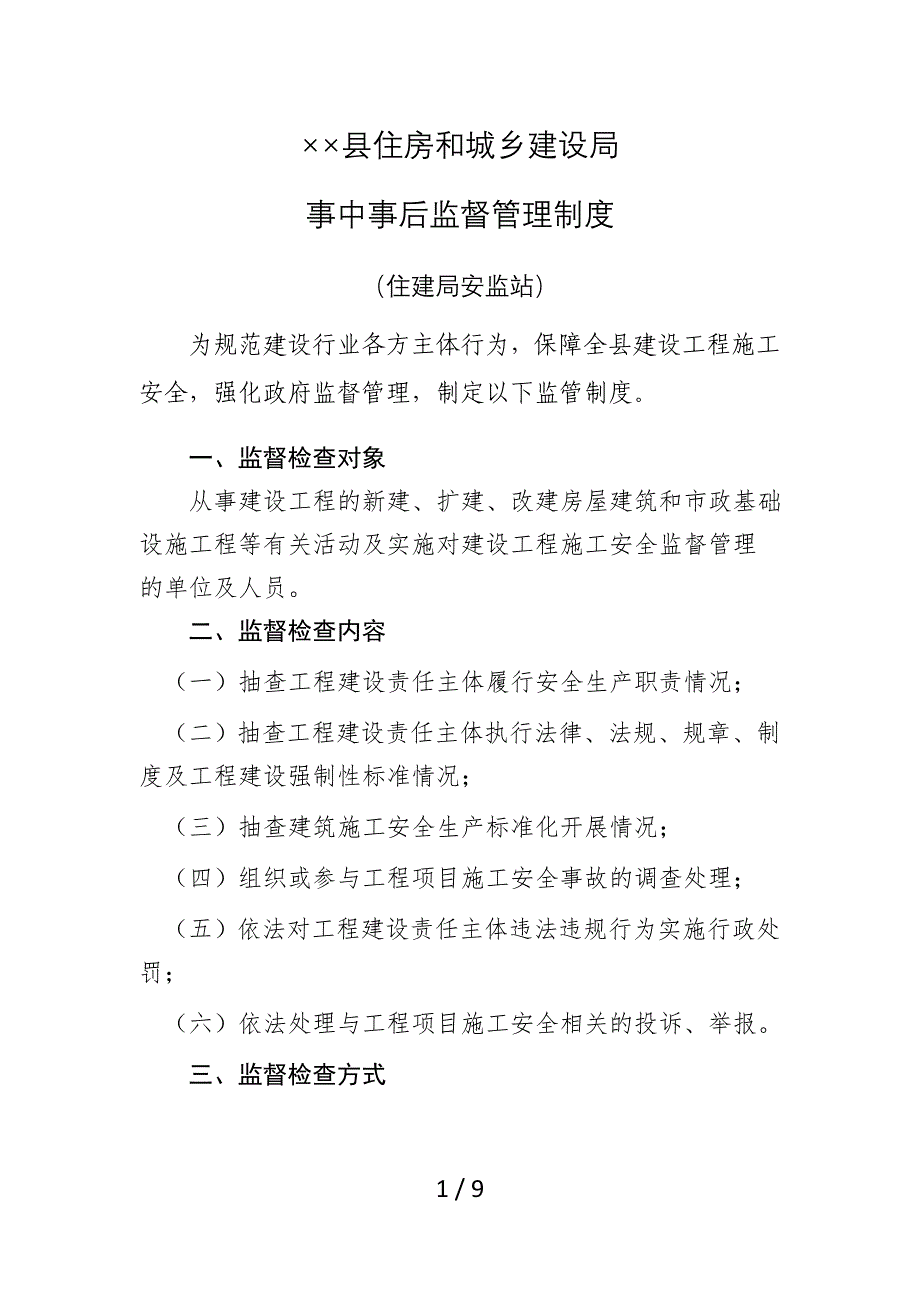 ××县住房和城乡建设局

事中事后监督管理制度

(住建局安监站)

为规范建设行业各方主体行为，保障全县建设工程施工安全，强化政府监督管理，制定以下监管制度。

一、监督检查对象

从事建设工程的新建、扩建、改建房屋建筑和市政基础设施工程等有关活动及实施对建设工程施工安全监督管理的单位及人员。

二、监督检查内容

（一）抽查工程建设责任主体履行安全生产职责情况；

（二）抽查工程建设责任主体执行法律、法规、规章、制度及工程建设强制性标准情况；

（三）抽查建筑施工安全生产标准化开展情况；

（四）组织或参与工程项目施工安全事故的调查处理；

（五）依法对工程建设责任主体违法违规行为实施行政处罚；

（六）依法处理与工程项目施工安全相关的投诉、举报。

三、监督检查方式

1 / 9